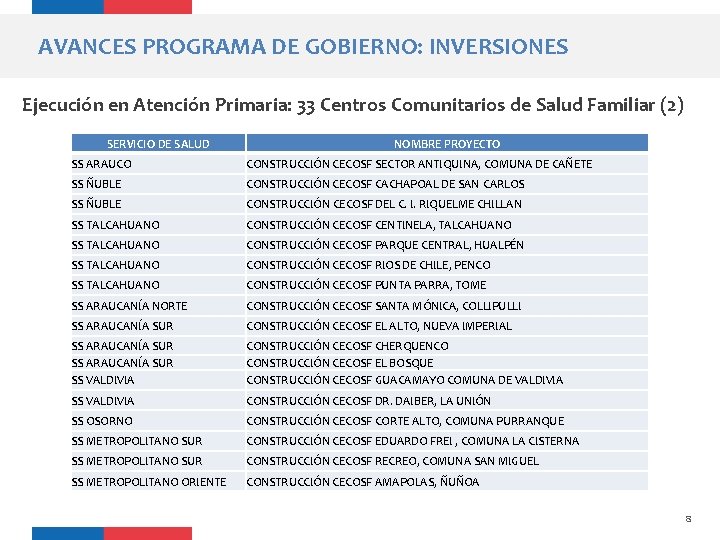 AVANCES PROGRAMA DE GOBIERNO: INVERSIONES

Ejecución en Atención Primaria: 33 Centros Comunitarios de Salud Familiar (2)

| SERVICIO DE SALUD | NOMBRE PROYECTO |
|---|---|
| SS ARAUCO | CONSTRUCCIÓN CECOSF SECTOR ANTIQUINA, COMUNA DE CAÑETE |
| SS ÑUBLE | CONSTRUCCIÓN CECOSF CACHAPOAL DE SAN CARLOS |
| SS ÑUBLE | CONSTRUCCIÓN CECOSF DEL C. I. RIQUELME CHILLAN |
| SS TALCAHUANO | CONSTRUCCIÓN CECOSF CENTINELA, TALCAHUANO |
| SS TALCAHUANO | CONSTRUCCIÓN CECOSF PARQUE CENTRAL, HUALPÉN |
| SS TALCAHUANO | CONSTRUCCIÓN CECOSF RIOS DE CHILE, PENCO |
| SS TALCAHUANO | CONSTRUCCIÓN CECOSF PUNTA PARRA, TOME |
| SS ARAUCANÍA NORTE | CONSTRUCCIÓN CECOSF SANTA MÓNICA, COLLIPULLI |
| SS ARAUCANÍA SUR | CONSTRUCCIÓN CECOSF EL ALTO, NUEVA IMPERIAL |
| SS ARAUCANÍA SUR | CONSTRUCCIÓN CECOSF CHERQUENCO |
| SS ARAUCANÍA SUR | CONSTRUCCIÓN CECOSF EL BOSQUE |
| SS VALDIVIA | CONSTRUCCIÓN CECOSF GUACAMAYO COMUNA DE VALDIVIA |
| SS VALDIVIA | CONSTRUCCIÓN CECOSF DR. DAIBER, LA UNIÓN |
| SS OSORNO | CONSTRUCCIÓN CECOSF CORTE ALTO, COMUNA PURRANQUE |
| SS METROPOLITANO SUR | CONSTRUCCIÓN CECOSF EDUARDO FREI , COMUNA LA CISTERNA |
| SS METROPOLITANO SUR | CONSTRUCCIÓN CECOSF RECREO, COMUNA SAN MIGUEL |
| SS METROPOLITANO ORIENTE | CONSTRUCCIÓN CECOSF AMAPOLAS, ÑUÑOA |

8